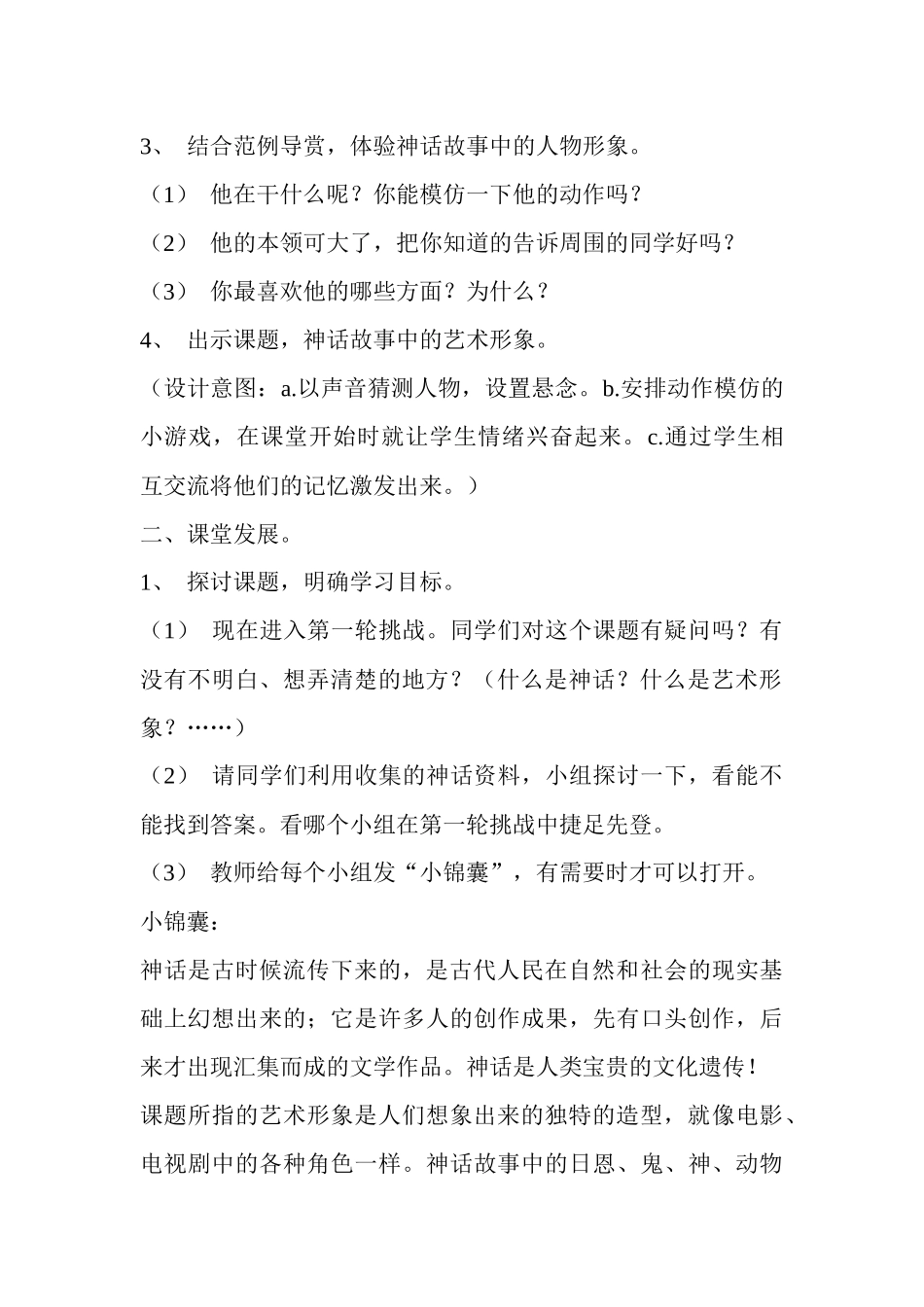 3、 结合范例导赏，体验神话故事中的人物形象。

（1） 他在干什么呢？你能模仿一下他的动作吗？

（2） 他的本领可大了，把你知道的告诉周围的同学好吗？

（3） 你最喜欢他的哪些方面？为什么？

4、 出示课题，神话故事中的艺术形象。

（设计意图：a.以声音猜测人物，设置悬念。b.安排动作模仿的小游戏，在课堂开始时就让学生情绪兴奋起来。c.通过学生相互交流将他们的记忆激发出来。）

二、课堂发展。

1、 探讨课题，明确学习目标。

（1） 现在进入第一轮挑战。同学们对这个课题有疑问吗？有没有不明白、想弄清楚的地方？（什么是神话？什么是艺术形象？……）

（2） 请同学们利用收集的神话资料，小组探讨一下，看能不能找到答案。看哪个小组在第一轮挑战中捷足先登。

（3） 教师给每个小组发“小锦囊”，有需要时才可以打开。

小锦囊：

神话是古时候流传下来的，是古代人民在自然和社会的现实基础上幻想出来的；它是许多人的创作成果，先有口头创作，后来才出现汇集而成的文学作品。神话是人类宝贵的文化遗传！

课题所指的艺术形象是人们想象出来的独特的造型，就像电影、电视剧中的各种角色一样。神话故事中的日恩、鬼、神、动物